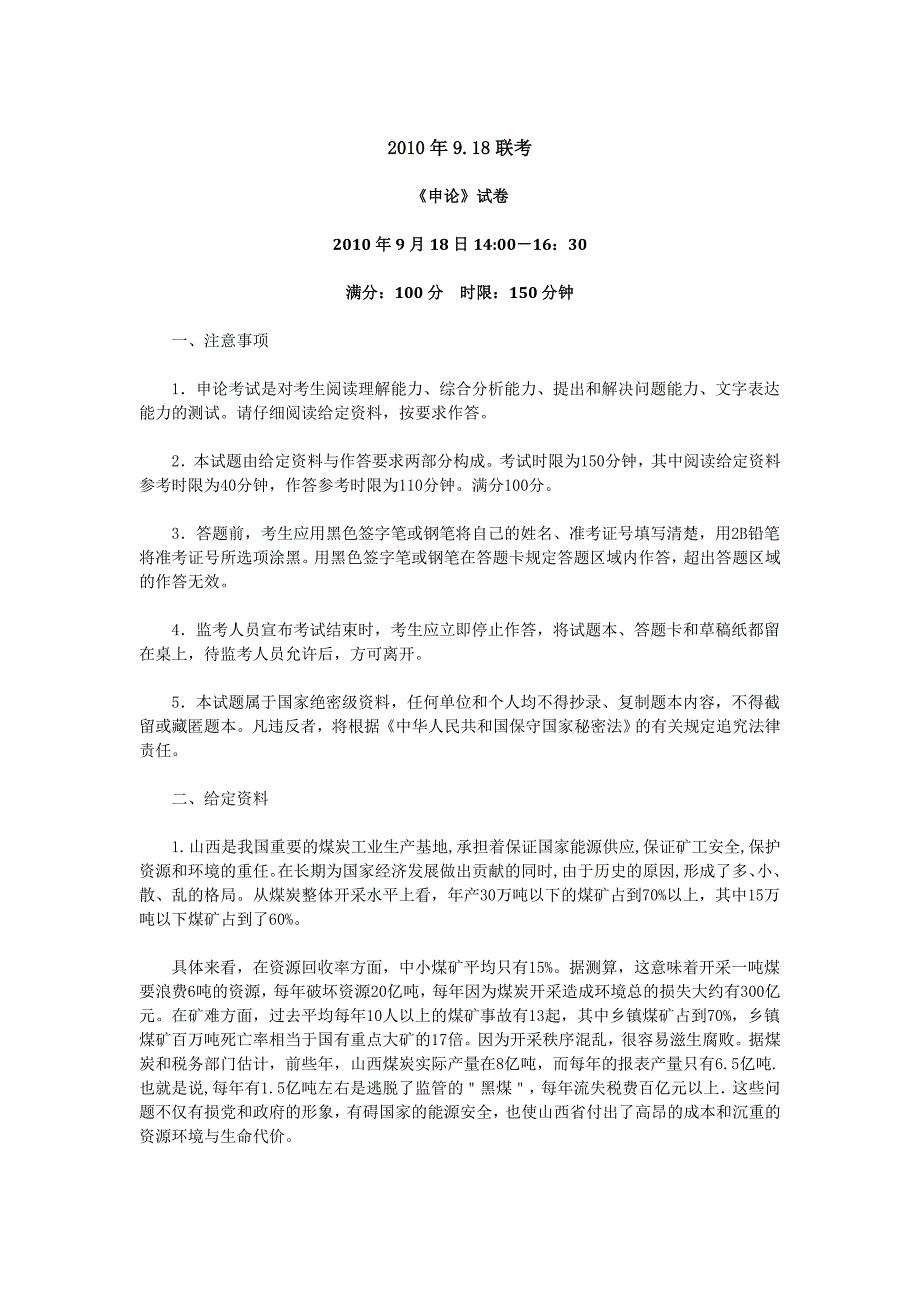 2010 年 9.18 联考

《申论》试卷

2010 年 9 月 18 日 14:00—16：30

满分：100 分　时限：150 分钟

一、注意事项

1．申论考试是对考生阅读理解能力、综合分析能力、提出和解决问题能力、文字表达能力的测试。请仔细阅读给定资料，按要求作答。

2．本试题由给定资料与作答要求两部分构成。考试时限为150分钟，其中阅读给定资料参考时限为40分钟，作答参考时限为110分钟。满分100分。

3．答题前，考生应用黑色签字笔或钢笔将自己的姓名、准考证号填写清楚，用2B铅笔将准考证号所选项涂黑。用黑色签字笔或钢笔在答题卡规定答题区域内作答，超出答题区域的作答无效。

4．监考人员宣布考试结束时，考生应立即停止作答，将试题本、答题卡和草稿纸都留在桌上，待监考人员允许后，方可离开。

5．本试题属于国家绝密级资料，任何单位和个人均不得抄录、复制题本内容，不得截留或藏匿题本。凡违反者，将根据《中华人民共和国保守国家秘密法》的有关规定追究法律责任。

二、给定资料

1.山西是我国重要的煤炭工业生产基地,承担着保证国家能源供应,保证矿工安全,保护资源和环境的重任。在长期为国家经济发展做出贡献的同时,由于历史的原因,形成了多、小、散、乱的格局。从煤炭整体开采水平上看，年产30万吨以下的煤矿占到70%以上，其中15万吨以下煤矿占到了60%。

具体来看，在资源回收率方面，中小煤矿平均只有15%。据测算，这意味着开采一吨煤要浪费6吨的资源，每年破坏资源20亿吨，每年因为煤炭开采造成环境总的损失大约有300亿元。在矿难方面，过去平均每年10人以上的煤矿事故有13起，其中乡镇煤矿占到70%，乡镇煤矿百万吨死亡率相当于国有重点大矿的17倍。因为开采秩序混乱，很容易滋生腐败。据煤炭和税务部门估计，前些年，山西煤炭实际产量在8亿吨，而每年的报表产量只有6.5亿吨.也就是说,每年有1.5亿吨左右是逃脱了监管的＂黑煤＂，每年流失税费百亿元以上.这些问题不仅有损党和政府的形象，有碍国家的能源安全，也使山西省付出了高昂的成本和沉重的资源环境与生命代价。